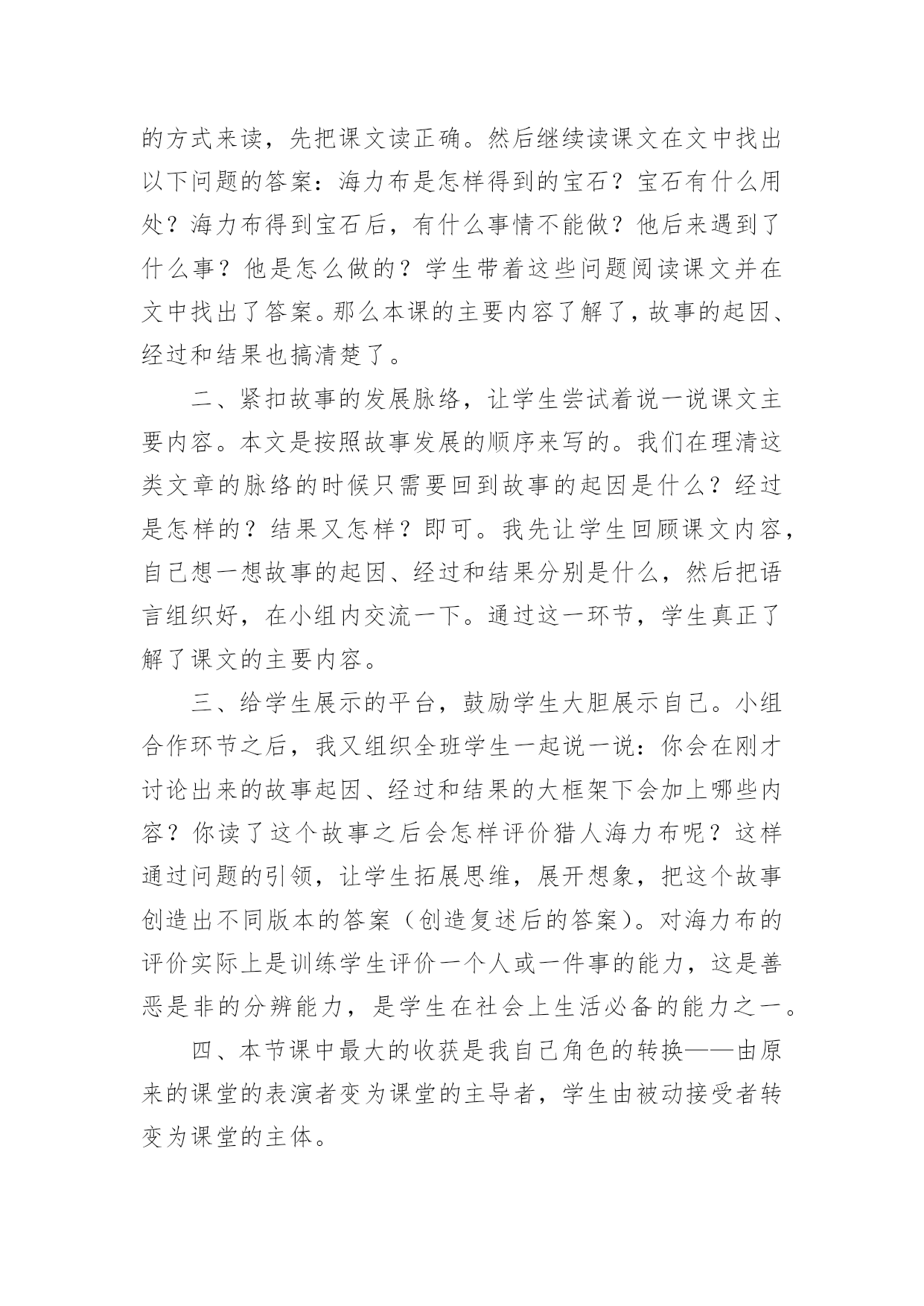 的方式来读，先把课文读正确。然后继续读课文在文中找出以下问题的答案：海力布是怎样得到的宝石？宝石有什么用处？海力布得到宝石后，有什么事情不能做？他后来遇到了什么事？他是怎么做的？学生带着这些问题阅读课文并在文中找出了答案。那么本课的主要内容了解了，故事的起因、经过和结果也搞清楚了。

二、紧扣故事的发展脉络，让学生尝试着说一说课文主要内容。本文是按照故事发展的顺序来写的。我们在理清这类文章的脉络的时候只需要回到故事的起因是什么？经过是怎样的？结果又怎样？即可。我先让学生回顾课文内容，自己想一想故事的起因、经过和结果分别是什么，然后把语言组织好，在小组内交流一下。通过这一环节，学生真正了解了课文的主要内容。

三、给学生展示的平台，鼓励学生大胆展示自己。小组合作环节之后，我又组织全班学生一起说一说：你会在刚才讨论出来的故事起因、经过和结果的大框架下会加上哪些内容？你读了这个故事之后会怎样评价猎人海力布呢？这样通过问题的引领，让学生拓展思维，展开想象，把这个故事创造出不同版本的答案（创造复述后的答案）。对海力布的评价实际上是训练学生评价一个人或一件事的能力，这是善恶是非的分辨能力，是学生在社会上生活必备的能力之一。

四、本节课中最大的收获是我自己角色的转换——由原来的课堂的表演者变为课堂的主导者，学生由被动接受者转变为课堂的主体。